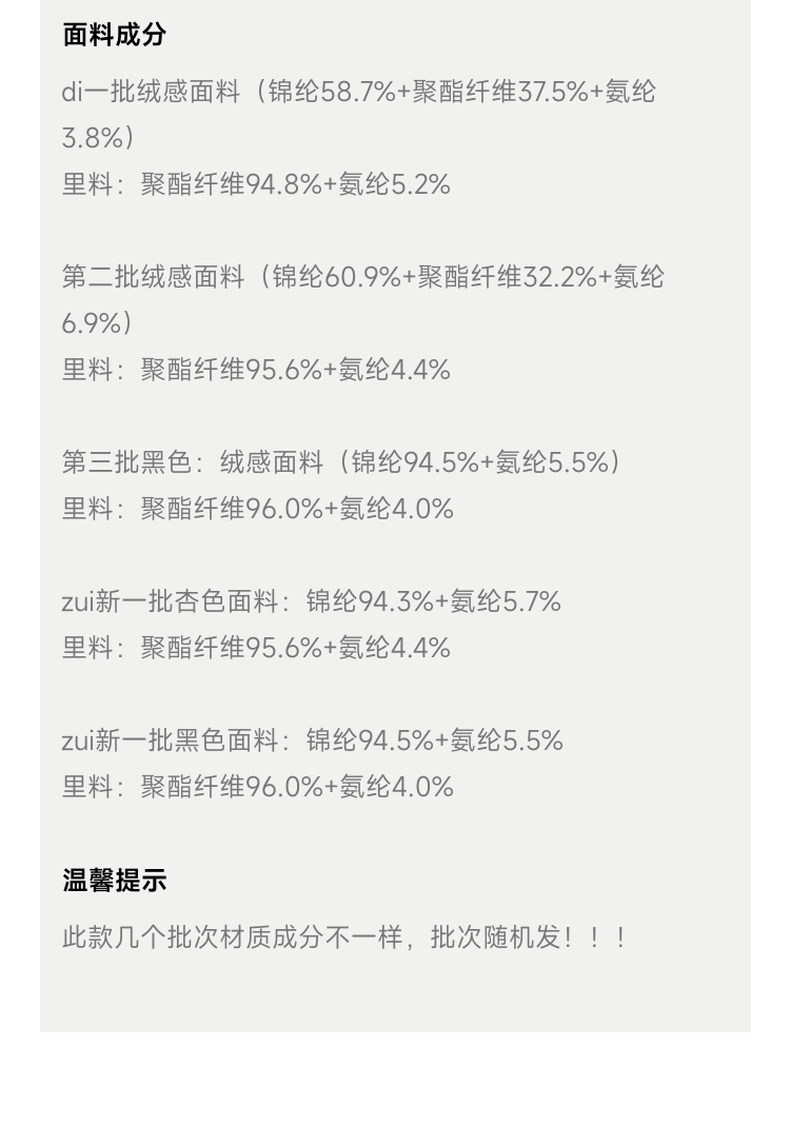 面料成分

di一批绒感面料（锦纶58.7%+聚酯纤维37.5%+氨纶3.8%）
里料：聚酯纤维94.8%+氨纶5.2%

第二批绒感面料（锦纶60.9%+聚酯纤维32.2%+氨纶6.9%）
里料：聚酯纤维95.6%+氨纶4.4%

第三批黑色：绒感面料（锦纶94.5%+氨纶5.5%）
里料：聚酯纤维96.0%+氨纶4.0%

zui新一批杏色面料：锦纶94.3%+氨纶5.7%
里料：聚酯纤维95.6%+氨纶4.4%

zui新一批黑色面料：锦纶94.5%+氨纶5.5%
里料：聚酯纤维96.0%+氨纶4.0%

温馨提示

此款几个批次材质成分不一样，批次随机发！！！